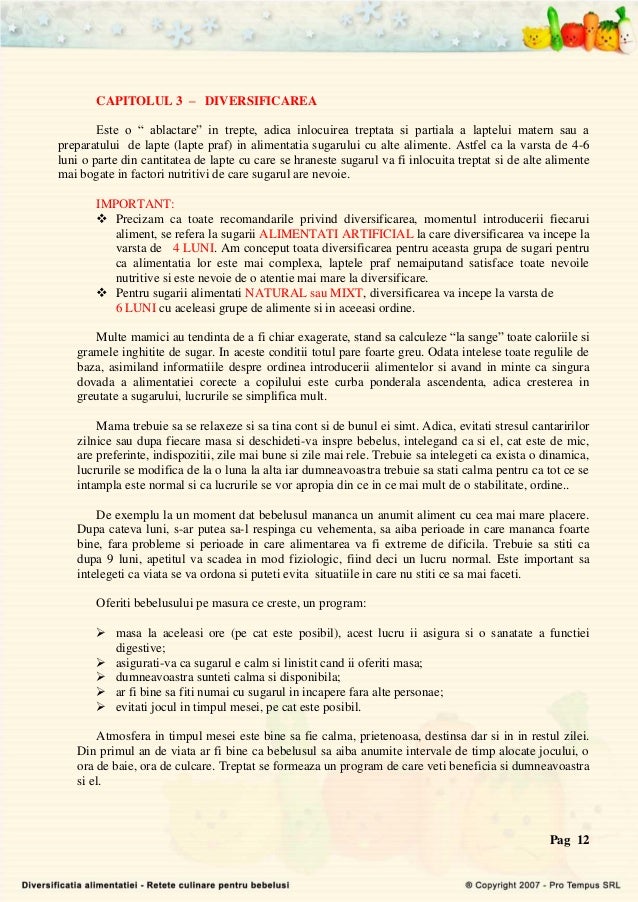 CAPITOLUL 3 – DIVERSIFICAREA

Este o “ ablactare” in trepte, adica inlocuirea treptata si partiala a laptelui matern sau a preparatului de lapte (lapte praf) in alimentatia sugarului cu alte alimente. Astfel ca la varsta de 4-6 luni o parte din cantitatea de lapte cu care se hraneste sugarul va fi inlocuita treptat si de alte alimente mai bogate in factori nutritivi de care sugarul are nevoie.

IMPORTANT:
❖ Precizam ca toate recomandarile privind diversificarea, momentul introducerii fiecarui aliment, se refera la sugarii ALIMENTATI ARTIFICIAL la care diversificarea va incepe la varsta de 4 LUNI. Am conceput toata diversificarea pentru aceasta grupa de sugari pentru ca alimentatia lor este mai complexa, laptele praf nemaiputand satisface toate nevoile nutritive si este nevoie de o atentie mai mare la diversificare.
❖ Pentru sugarii alimentati NATURAL sau MIXT, diversificarea va incepe la varsta de 6 LUNI cu aceleasi grupe de alimente si in aceeasi ordine.

Multe mamici au tendinta de a fi chiar exagerate, stand sa calculeze “la sange” toate caloriile si gramele inghitite de sugar. In aceste conditii totul pare foarte greu. Odata intelese toate regulile de baza, asimiland informatiile despre ordinea introducerii alimentelor si avand in minte ca singura dovada a alimentatiei corecte a copilului este curba ponderala ascendenta, adica cresterea in greutate a sugarului, lucrurile se simplifica mult.

Mama trebuie sa se relaxeze si sa tina cont si de bunul ei simt. Adica, evitati stresul cantaririlor zilnice sau dupa fiecare masa si deschideti-va inspre bebelus, intelegand ca si el, cat este de mic, are preferinte, indispozitii, zile mai bune si zile mai rele. Trebuie sa intelegeti ca exista o dinamica, lucrurile se modifica de la o luna la alta iar dumneavoastra trebuie sa stati calma pentru ca tot ce se intampla este normal si ca lucrurile se vor apropia din ce in ce mai mult de o stabilitate, ordine..

De exemplu la un moment dat bebelusul mananca un anumit aliment cu cea mai mare placere. Dupa cateva luni, s-ar putea sa-l respinga cu vehementa, sa aiba perioade in care mananca foarte bine, fara probleme si perioade in care alimentarea va fi extreme de dificila. Trebuie sa stiti ca dupa 9 luni, apetitul va scadea in mod fiziologic, fiind deci un lucru normal. Este important sa intelegeti ca viata se va ordona si puteti evita situatiile in care nu stiti ce sa mai faceti.

Oferiti bebelusului pe masura ce creste, un program:

➢ masa la aceleasi ore (pe cat este posibil), acest lucru ii asigura si o sanatate a functiei digestive;
➢ asigurati-va ca sugarul e calm si linistit cand ii oferiti masa;
➢ dumneavoastra sunteti calma si disponibila;
➢ ar fi bine sa fiti numai cu sugarul in incapere fara alte personae;
➢ evitati jocul in timpul mesei, pe cat este posibil.

Atmosfera in timpul mesei este bine sa fie calma, prietenoasa, destinsa dar si in in restul zilei. Din primul an de viata ar fi bine ca bebelusul sa aiba anumite intervale de timp alocate jocului, o ora de baie, ora de culcare. Treptat se formeaza un program de care veti beneficia si dumneavoastra si el.

Pag 12

Diversificatia alimentatiei - Retete culinare pentru bebelusi
® Copyright 2007 - Pro Tempus SRL